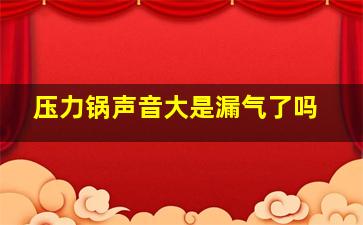 压力锅声音大是漏气了吗